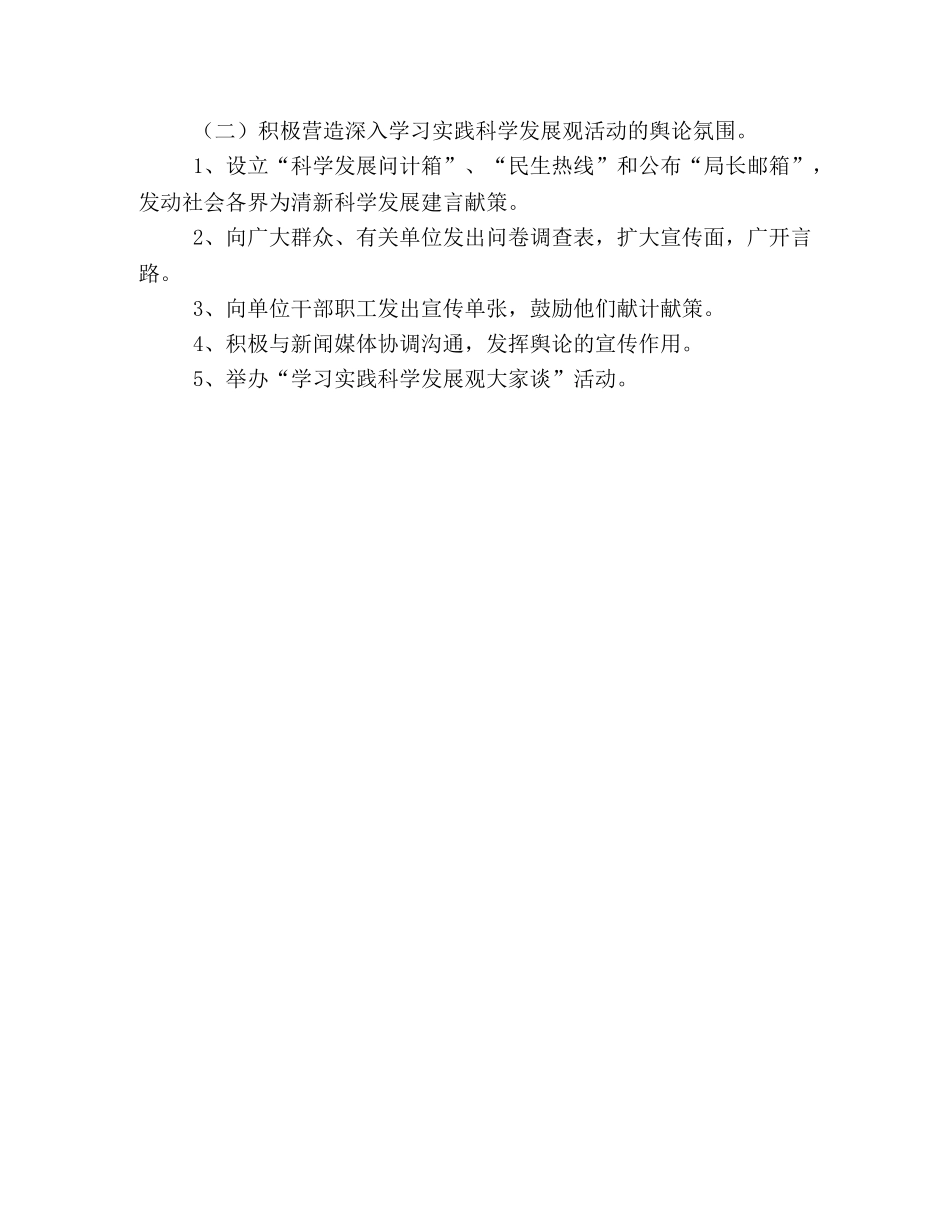 （二）积极营造深入学习实践科学发展观活动的舆论氛围。

1、设立“科学发展问计箱”、“民生热线”和公布“局长邮箱”，发动社会各界为清新科学发展建言献策。

2、向广大群众、有关单位发出问卷调查表，扩大宣传面，广开言路。

3、向单位干部职工发出宣传单张，鼓励他们献计献策。

4、积极与新闻媒体协调沟通，发挥舆论的宣传作用。

5、举办“学习实践科学发展观大家谈”活动。